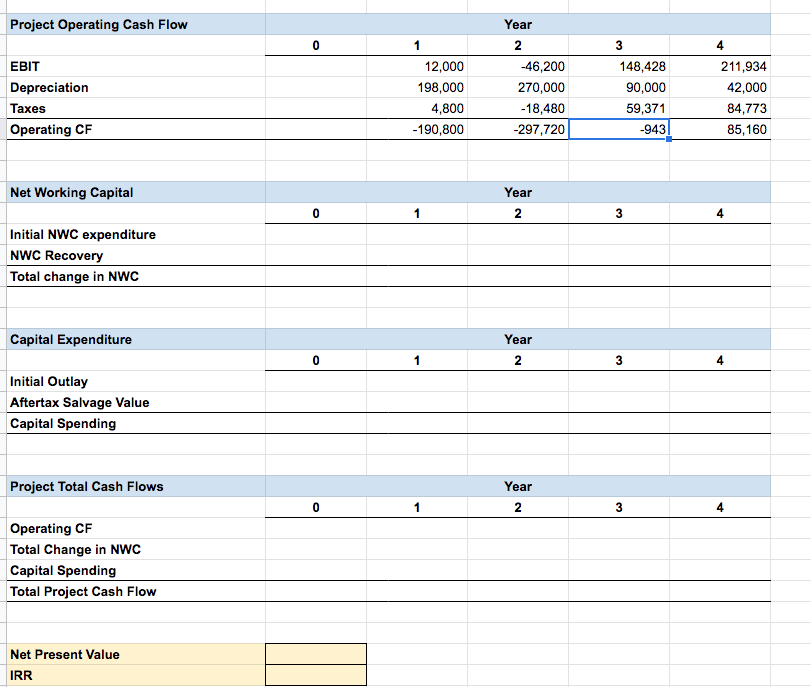 | Project Operating Cash Flow | | | Year | | |
|---|---|---|---|---|---|
| | 0 | 1 | 2 | 3 | 4 |
| EBIT | | 12,000 | -46,200 | 148,428 | 211,934 |
| Depreciation | | 198,000 | 270,000 | 90,000 | 42,000 |
| Taxes | | 4,800 | -18,480 | 59,371 | 84,773 |
| Operating CF | | -190,800 | -297,720 | -943 | 85,160 |

| Net Working Capital | | | Year | | |
|---|---|---|---|---|---|
| | 0 | 1 | 2 | 3 | 4 |
| Initial NWC expenditure | | | | | |
| NWC Recovery | | | | | |
| Total change in NWC | | | | | |

| Capital Expenditure | | | Year | | |
|---|---|---|---|---|---|
| | 0 | 1 | 2 | 3 | 4 |
| Initial Outlay | | | | | |
| Aftertax Salvage Value | | | | | |
| Capital Spending | | | | | |

| Project Total Cash Flows | | | Year | | |
|---|---|---|---|---|---|
| | 0 | 1 | 2 | 3 | 4 |
| Operating CF | | | | | |
| Total Change in NWC | | | | | |
| Capital Spending | | | | | |
| Total Project Cash Flow | | | | | |

| Net Present Value | |
|---|---|
| IRR | |